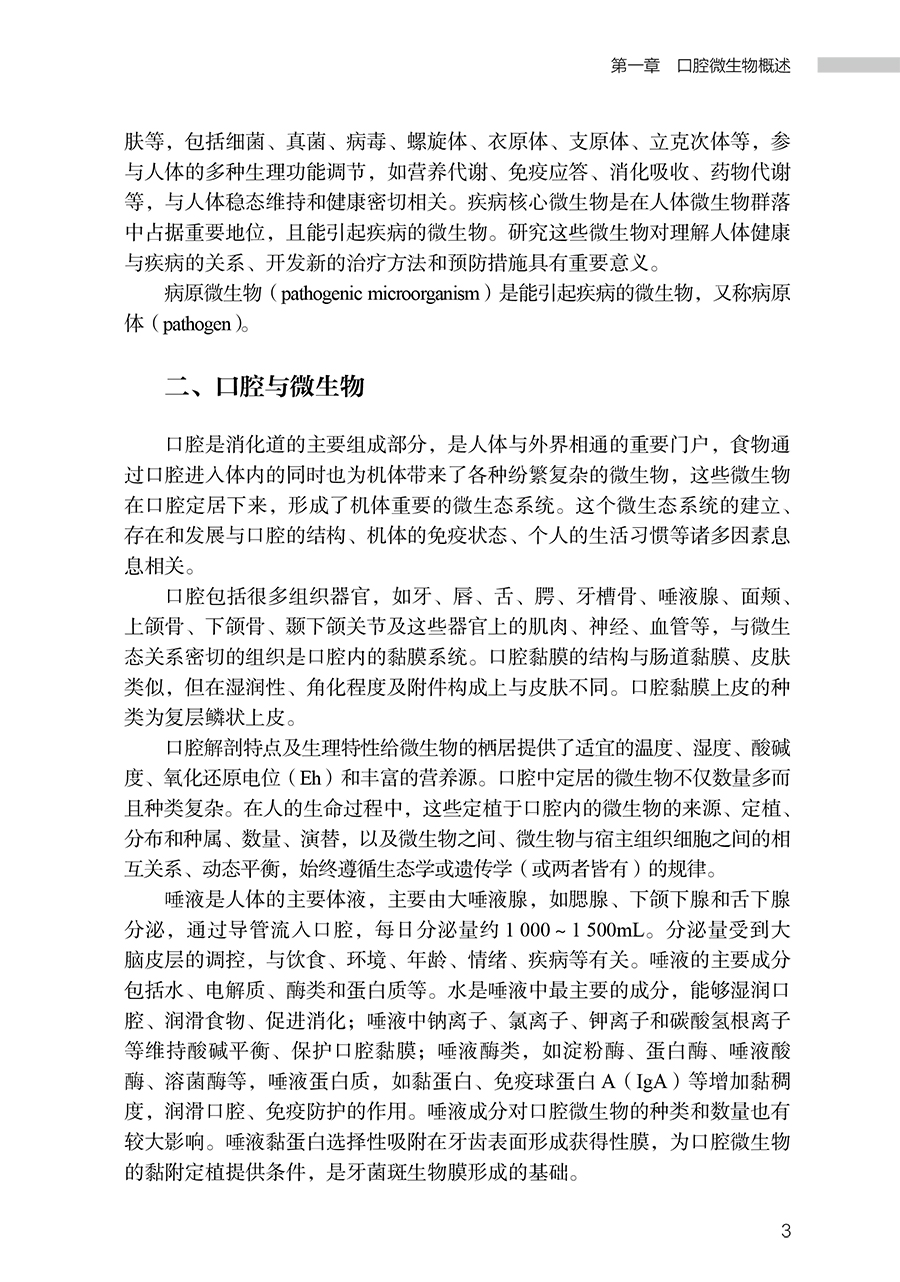 第一章　口腔微生物概述

肤等，包括细菌、真菌、病毒、螺旋体、衣原体、支原体、立克次体等，参与人体的多种生理功能调节，如营养代谢、免疫应答、消化吸收、药物代谢等，与人体稳态维持和健康密切相关。疾病核心微生物是在人体微生物群落中占据重要地位，且能引起疾病的微生物。研究这些微生物对理解人体健康与疾病的关系、开发新的治疗方法和预防措施具有重要意义。

病原微生物（pathogenic microorganism）是能引起疾病的微生物，又称病原体（pathogen）。

二、口腔与微生物

口腔是消化道的主要组成部分，是人体与外界相通的重要门户，食物通过口腔进入体内的同时也为机体带来了各种纷繁复杂的微生物，这些微生物在口腔定居下来，形成了机体重要的微生态系统。这个微生态系统的建立、存在和发展与口腔的结构、机体的免疫状态、个人的生活习惯等诸多因素息息相关。

口腔包括很多组织器官，如牙、唇、舌、腭、牙槽骨、唾液腺、面颊、上颌骨、下颌骨、颞下颌关节及这些器官上的肌肉、神经、血管等，与微生态关系密切的组织是口腔内的黏膜系统。口腔黏膜的结构与肠道黏膜、皮肤类似，但在湿润性、角化程度及附件构成上与皮肤不同。口腔黏膜上皮的种类为复层鳞状上皮。

口腔解剖特点及生理特性给微生物的栖居提供了适宜的温度、湿度、酸碱度、氧化还原电位（Eh）和丰富的营养源。口腔中定居的微生物不仅数量多而且种类复杂。在人的生命过程中，这些定植于口腔内的微生物的来源、定植、分布和种属、数量、演替，以及微生物之间、微生物与宿主组织细胞之间的相互关系、动态平衡，始终遵循生态学或遗传学（或两者皆有）的规律。

唾液是人体的主要体液，主要由大唾液腺，如腮腺、下颌下腺和舌下腺分泌，通过导管流入口腔，每日分泌量约 1 000 ~ 1 500mL。分泌量受到大脑皮层的调控，与饮食、环境、年龄、情绪、疾病等有关。唾液的主要成分包括水、电解质、酶类和蛋白质等。水是唾液中最主要的成分，能够湿润口腔、润滑食物、促进消化；唾液中钠离子、氯离子、钾离子和碳酸氢根离子等维持酸碱平衡、保护口腔黏膜；唾液酶类，如淀粉酶、蛋白酶、唾液酸酶、溶菌酶等，唾液蛋白质，如黏蛋白、免疫球蛋白 A（IgA）等增加黏稠度，润滑口腔、免疫防护的作用。唾液成分对口腔微生物的种类和数量也有较大影响。唾液黏蛋白选择性吸附在牙齿表面形成获得性膜，为口腔微生物的黏附定植提供条件，是牙菌斑生物膜形成的基础。

3